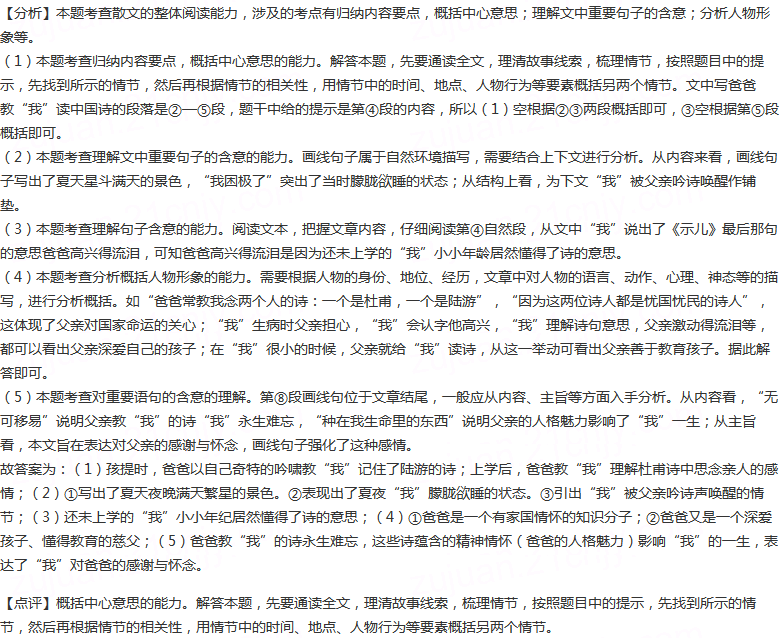 【分析】本题考查散文的整体阅读能力，涉及的考点有归纳内容要点，概括中心意思；理解文中重要句子的含意；分析人物形象等。

（1）本题考查归纳内容要点，概括中心意思的能力。解答本题，先要通读全文，理清故事线索，梳理情节，按照题目中的提示，先找到所示的情节，然后再根据情节的相关性，用情节中的时间、地点、人物行为等要素概括另两个情节。文中写爸爸教“我”读中国诗的段落是②—⑤段，题干中给的提示是第④段的内容，所以（1）空根据②③两段概括即可，③空根据第⑤段概括即可。

（2）本题考查理解文中重要句子的含意的能力。画线句子属于自然环境描写，需要结合上下文进行分析。从内容来看，画线句子写出了夏天星斗满天的景色，“我困极了”突出了当时朦胧欲睡的状态；从结构上看，为下文“我”被父亲吟诗唤醒作铺垫。

（3）本题考查理解句子含意的能力。阅读文本，把握文章内容，仔细阅读第④自然段，从文中“我”说出了《示儿》最后那句的意思爸爸高兴得流泪，可知爸爸高兴得流泪是因为还未上学的“我”小小年龄居然懂得了诗的意思。

（4）本题考查分析概括人物形象的能力。需要根据人物的身份、地位、经历，文章中对人物的语言、动作、心理、神态等的描写，进行分析概括。如“爸爸常教我念两个人的诗：一个是杜甫，一个是陆游”，“因为这两位诗人都是忧国忧民的诗人”，这体现了父亲对国家命运的关心；“我”生病时父亲担心，“我”会认字他高兴，“我”理解诗句意思，父亲激动得流泪等，都可以看出父亲深爱自己的孩子；在“我”很小的时候，父亲就给“我”读诗，从这一举动可看出父亲善于教育孩子。据此解答即可。

（5）本题考查对重要语句的含意的理解。第⑧段画线句位于文章结尾，一般应从内容、主旨等方面入手分析。从内容看，“无可移易”说明父亲教“我”的诗“我”永生难忘，“种在我生命里的东西”说明父亲的人格魅力影响了“我”一生；从主旨看，本文旨在表达对父亲的感谢与怀念，画线句子强化了这种感情。

故答案为：（1）孩提时，爸爸以自己奇特的吟啸教“我”记住了陆游的诗；上学后，爸爸教“我”理解杜甫诗中思念亲人的感情；（2）①写出了夏天夜晚满天繁星的景色。②表现出了夏夜“我”朦胧欲睡的状态。③引出“我”被父亲吟诗声唤醒的情节；（3）还未上学的“我”小小年纪居然懂得了诗的意思；（4）①爸爸是一个有家国情怀的知识分子；②爸爸又是一个深爱孩子、懂得教育的慈父；（5）爸爸教“我”的诗永生难忘，这些诗蕴含的精神情怀（爸爸的人格魅力）影响“我”的一生，表达了“我”对爸爸的感谢与怀念。

【点评】概括中心意思的能力。解答本题，先要通读全文，理清故事线索，梳理情节，按照题目中的提示，先找到所示的情节，然后再根据情节的相关性，用情节中的时间、地点、人物行为等要素概括另两个情节。